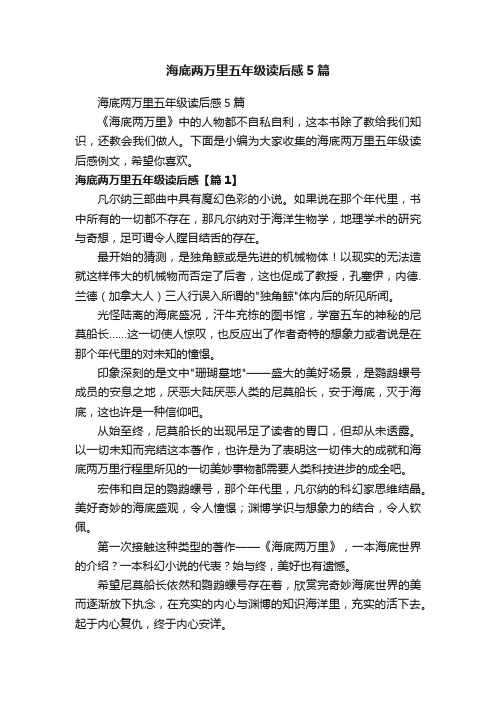 海底两万里五年级读后感5篇

海底两万里五年级读后感5篇

《海底两万里》中的人物都不自私自利，这本书除了教给我们知识，还教会我们做人。下面是小编为大家收集的海底两万里五年级读后感例文，希望你喜欢。

海底两万里五年级读后感【篇1】

凡尔纳三部曲中具有魔幻色彩的小说。如果说在那个年代里，书中所有的一切都不存在，那凡尔纳对于海洋生物学，地理学术的研究与奇想，足可谓令人瞠目结舌的存在。

最开始的猜测，是独角鲸或是先进的机械物体！以现实的无法造就这样伟大的机械物而否定了后者，这也促成了教授，孔塞伊，内德.兰德（加拿大人）三人行误入所谓的"独角鲸"体内后的所见所闻。

光怪陆离的海底盛况，汗牛充栋的图书馆，学富五车的神秘的尼莫船长……这一切使人惊叹，也反应出了作者奇特的想象力或者说是在那个年代里的对未知的憧憬。

印象深刻的是文中"珊瑚墓地"——盛大的美好场景，是鹦鹉螺号成员的安息之地，厌恶大陆厌恶人类的尼莫船长，安于海底，灭于海底，这也许是一种信仰吧。

从始至终，尼莫船长的出现吊足了读者的胃口，但却从未透露。以一切未知而完结这本著作，也许是为了表明这一切伟大的成就和海底两万里行程里所见的一切美妙事物都需要人类科技进步的成全吧。

宏伟和自足的鹦鹉螺号，那个年代里，凡尔纳的科幻家思维结晶。美好奇妙的海底盛观，令人憧憬；渊博学识与想象力的结合，令人钦佩。

第一次接触这种类型的著作——《海底两万里》，一本海底世界的介绍？一本科幻小说的代表？始与终，美好也有遗憾。

希望尼莫船长依然和鹦鹉螺号存在着，欣赏完奇妙海底世界的美而逐渐放下执念，在充实的内心与渊博的知识海洋里，充实的活下去。起于内心复仇，终于内心安详。